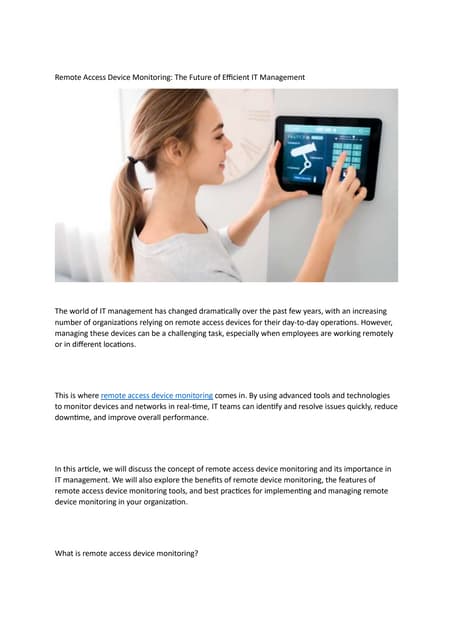 Remote Access Device Monitoring: The Future of Efficient IT Management

The world of IT management has changed dramatically over the past few years, with an increasing number of organizations relying on remote access devices for their day-to-day operations. However, managing these devices can be a challenging task, especially when employees are working remotely or in different locations.

This is where remote access device monitoring comes in. By using advanced tools and technologies to monitor devices and networks in real-time, IT teams can identify and resolve issues quickly, reduce downtime, and improve overall performance.

In this article, we will discuss the concept of remote access device monitoring and its importance in IT management. We will also explore the benefits of remote device monitoring, the features of remote access device monitoring tools, and best practices for implementing and managing remote device monitoring in your organization.

What is remote access device monitoring?